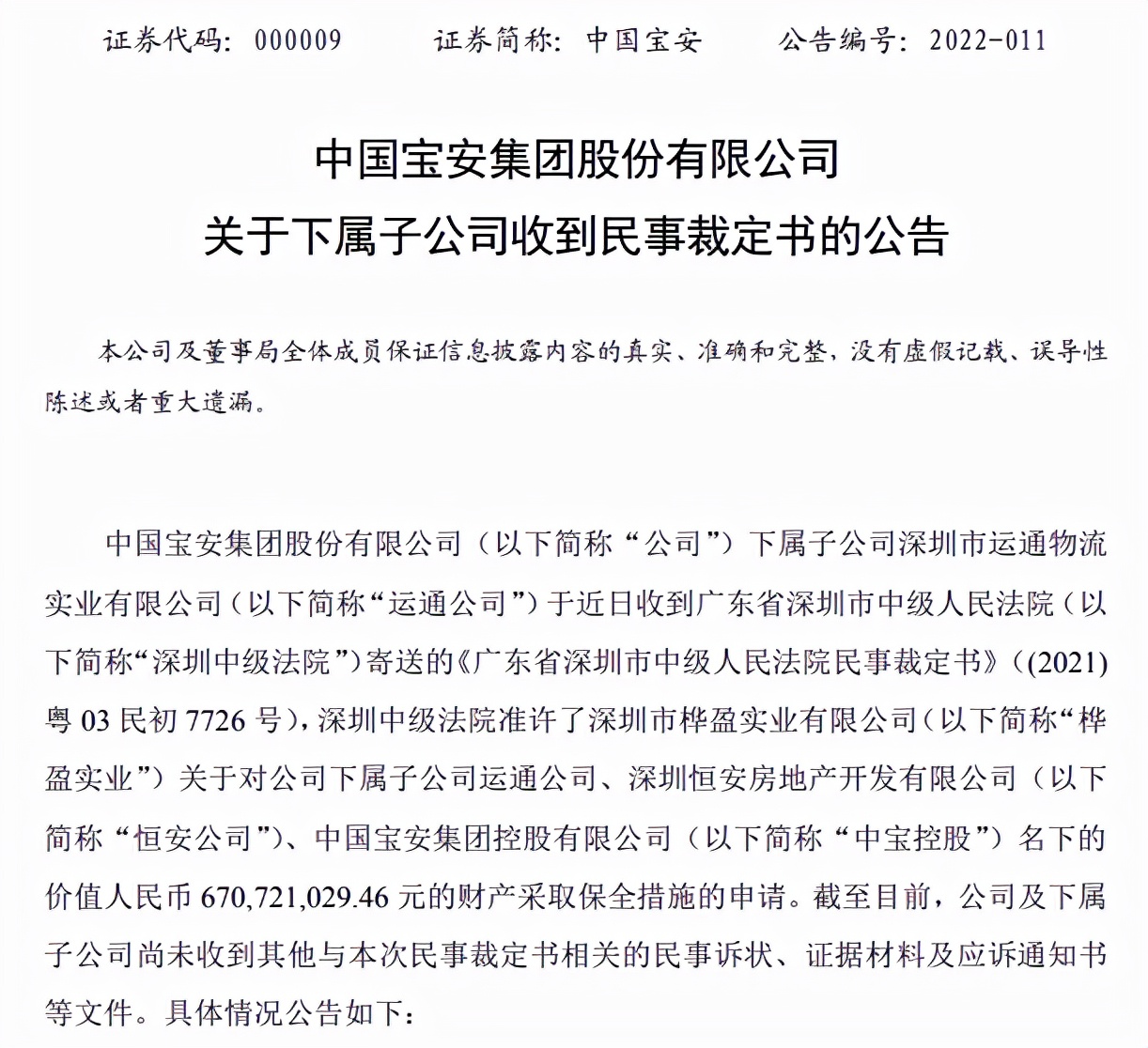 证券代码：000009　　证券简称：中国宝安　　公告编号：2022-011

中国宝安集团股份有限公司
关于下属子公司收到民事裁定书的公告

本公司及董事局全体成员保证信息披露内容的真实、准确和完整，没有虚假记载、误导性陈述或者重大遗漏。

中国宝安集团股份有限公司（以下简称“公司”）下属子公司深圳市运通物流实业有限公司（以下简称“运通公司”）于近日收到广东省深圳市中级人民法院（以下简称“深圳中级法院”）寄送的《广东省深圳市中级人民法院民事裁定书》（(2021)粤 03 民初 7726 号），深圳中级法院准许了深圳市桦盈实业有限公司（以下简称“桦盈实业”）关于对公司下属子公司运通公司、深圳恒安房地产开发有限公司（以下简称“恒安公司”）、中国宝安集团控股有限公司（以下简称“中宝控股”）名下的价值人民币 670,721,029.46 元的财产采取保全措施的申请。截至目前，公司及下属子公司尚未收到其他与本次民事裁定书相关的民事诉状、证据材料及应诉通知书等文件。具体情况公告如下：